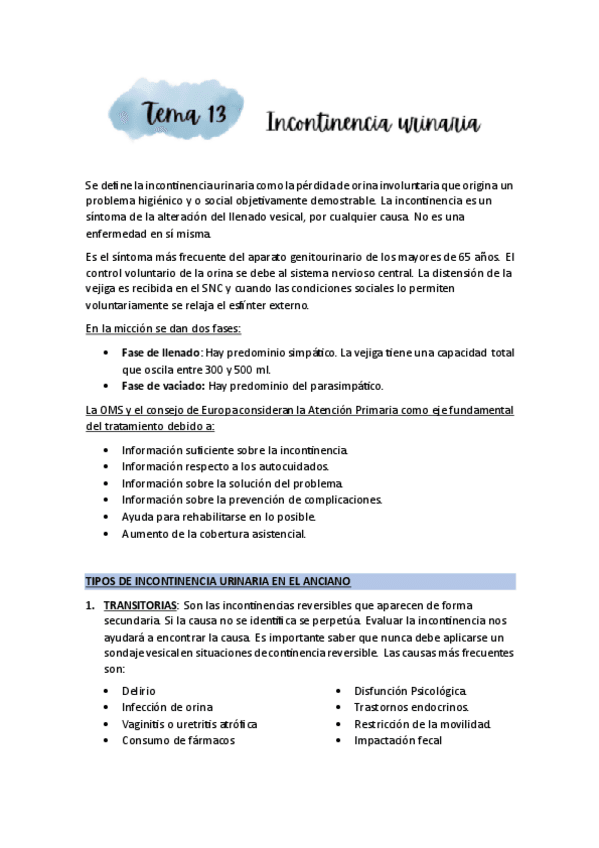 Tema 13

Incontinencia urinaria

Se define la incontinencia urinaria como la pérdida de orina involuntaria que origina un problema higiénico y o social objetivamente demostrable. La incontinencia es un síntoma de la alteración del llenado vesical, por cualquier causa. No es una enfermedad en sí misma.

Es el síntoma más frecuente del aparato genitourinario de los mayores de 65 años. El control voluntario de la orina se debe al sistema nervioso central. La distensión de la vejiga es recibida en el SNC y cuando las condiciones sociales lo permiten voluntariamente se relaja el esfínter externo.

En la micción se dan dos fases:

• Fase de llenado: Hay predominio simpático. La vejiga tiene una capacidad total que oscila entre 300 y 500 ml.
• Fase de vaciado: Hay predominio del parasimpático.

La OMS y el consejo de Europa consideran la Atención Primaria como eje fundamental del tratamiento debido a:

• Información suficiente sobre la incontinencia.
• Información respecto a los autocuidados.
• Información sobre la solución del problema.
• Información sobre la prevención de complicaciones.
• Ayuda para rehabilitarse en lo posible.
• Aumento de la cobertura asistencial.

TIPOS DE INCONTINENCIA URINARIA EN EL ANCIANO

1. TRANSITORIAS: Son las incontinencias reversibles que aparecen de forma secundaria. Si la causa no se identifica se perpetúa. Evaluar la incontinencia nos ayudará a encontrar la causa. Es importante saber que nunca debe aplicarse un sondaje vesical en situaciones de continencia reversible. Las causas más frecuentes son:

• Delirio
• Infección de orina
• Vaginitis o uretritis atrófica
• Consumo de fármacos

• Disfunción Psicológica.
• Trastornos endocrinos.
• Restricción de la movilidad.
• Impactación fecal